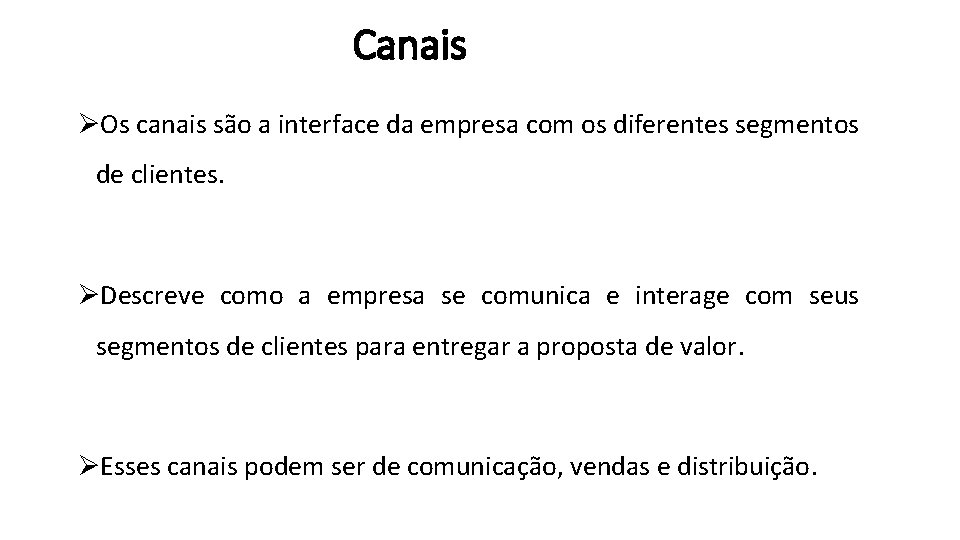 Canais

➢Os canais são a interface da empresa com os diferentes segmentos de clientes.

➢Descreve como a empresa se comunica e interage com seus segmentos de clientes para entregar a proposta de valor.

➢Esses canais podem ser de comunicação, vendas e distribuição.